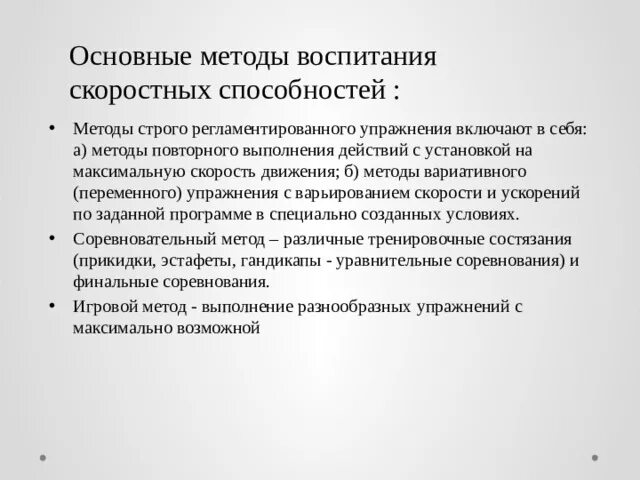 Основные методы воспитания скоростных способностей :

• Методы строго регламентированного упражнения включают в себя: а) методы повторного выполнения действий с установкой на максимальную скорость движения; б) методы вариативного (переменного) упражнения с варьированием скорости и ускорений по заданной программе в специально созданных условиях.
• Соревновательный метод – различные тренировочные состязания (прикидки, эстафеты, гандикапы - уравнительные соревнования) и финальные соревнования.
• Игровой метод - выполнение разнообразных упражнений с максимально возможной